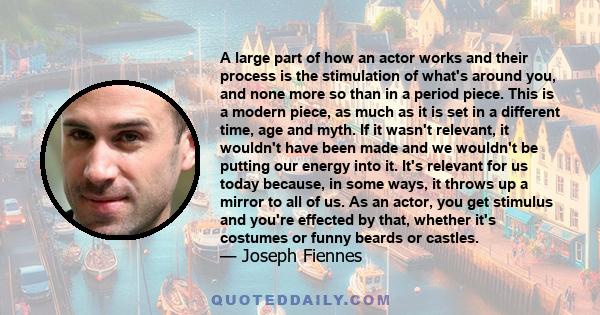 A large part of how an actor works and their process is the stimulation of what's around you, and none more so than in a period piece. This is a modern piece, as much as it is set in a different time, age and myth. If it wasn't relevant, it wouldn't have been made and we wouldn't be putting our energy into it. It's relevant for us today because, in some ways, it throws up a mirror to all of us. As an actor, you get stimulus and you're effected by that, whether it's costumes or funny beards or castles.
— Joseph Fiennes

QUOTEDDAILY.COM